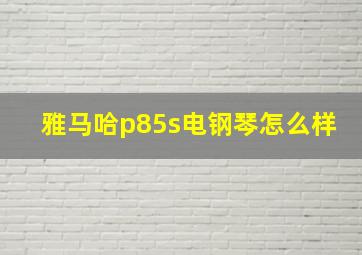 雅马哈p85s电钢琴怎么样